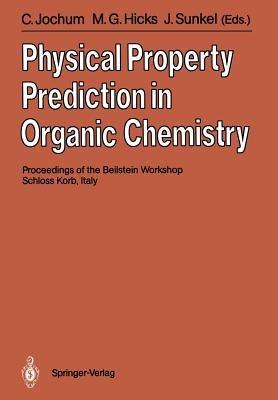 C. Jochum M. G. Hicks J. Sunkel (Eds.)

Physical Property Prediction in Organic Chemistry

Proceedings of the Beilstein Workshop
Schloss Korb, Italy

Springer-Verlag